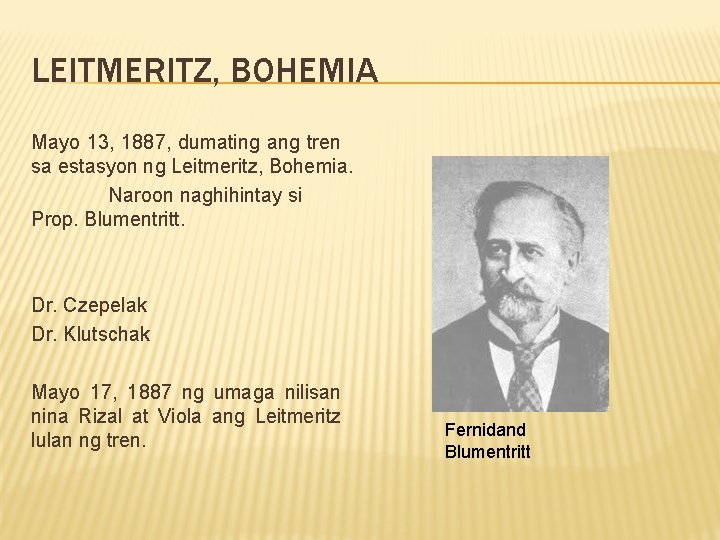 LEITMERITZ, BOHEMIA

Mayo 13, 1887, dumating ang tren sa estasyon ng Leitmeritz, Bohemia. Naroon naghihintay si Prop. Blumentritt.

Dr. Czepelak
Dr. Klutschak

Mayo 17, 1887 ng umaga nilisan nina Rizal at Viola ang Leitmeritz lulan ng tren.

Fernidand Blumentritt